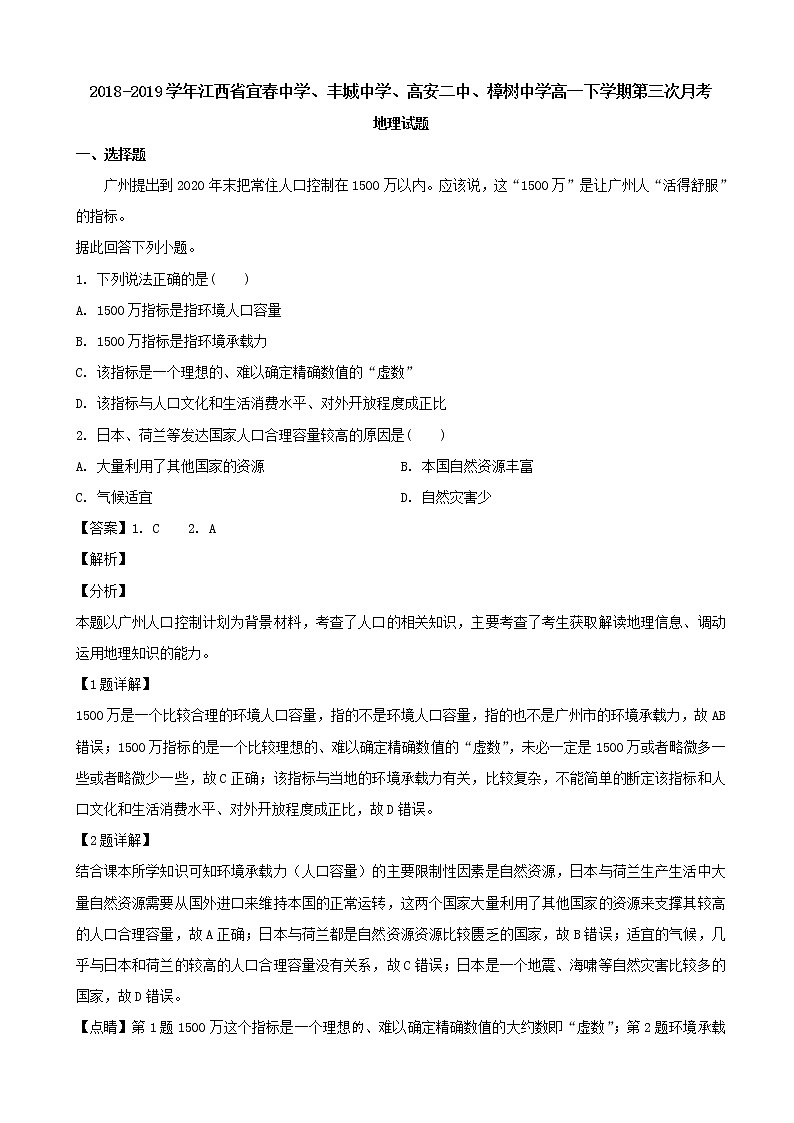 2018-2019学年江西省宜春中学、丰城中学、高安二中、樟树中学高一下学期第三次月考

地理试题

一、选择题

广州提出到2020年末把常住人口控制在1500万以内。应该说，这“1500万”是让广州人“活得舒服”的指标。

据此回答下列小题。

1. 下列说法正确的是(　　)

A. 1500万指标是指环境人口容量

B. 1500万指标是指环境承载力

C. 该指标是一个理想的、难以确定精确数值的“虚数”

D. 该指标与人口文化和生活消费水平、对外开放程度成正比

2. 日本、荷兰等发达国家人口合理容量较高的原因是(　　)

A. 大量利用了其他国家的资源

B. 本国自然资源丰富

C. 气候适宜

D. 自然灾害少

【答案】1. C　2. A

【解析】

【分析】

本题以广州人口控制计划为背景材料，考查了人口的相关知识，主要考查了考生获取解读地理信息、调动运用地理知识的能力。

【1题详解】

1500万是一个比较合理的环境人口容量，指的不是环境人口容量，指的也不是广州市的环境承载力，故AB错误；1500万指标的是一个比较理想的、难以确定精确数值的“虚数”，未必一定是1500万或者略微多一些或者略微少一些，故C正确；该指标与当地的环境承载力有关，比较复杂，不能简单的断定该指标和人口文化和生活消费水平、对外开放程度成正比，故D错误。

【2题详解】

结合课本所学知识可知环境承载力（人口容量）的主要限制性因素是自然资源，日本与荷兰生产生活中大量自然资源需要从国外进口来维持本国的正常运转，这两个国家大量利用了其他国家的资源来支撑其较高的人口合理容量，故A正确；日本与荷兰都是自然资源资源比较匮乏的国家，故B错误；适宜的气候，几乎与日本和荷兰的较高的人口合理容量没有关系，故C错误；日本是一个地震、海啸等自然灾害比较多的国家，故D错误。

【点睛】第1题1500万这个指标是一个理想的、难以确定精确数值的大约数即“虚数”；第2题环境承载